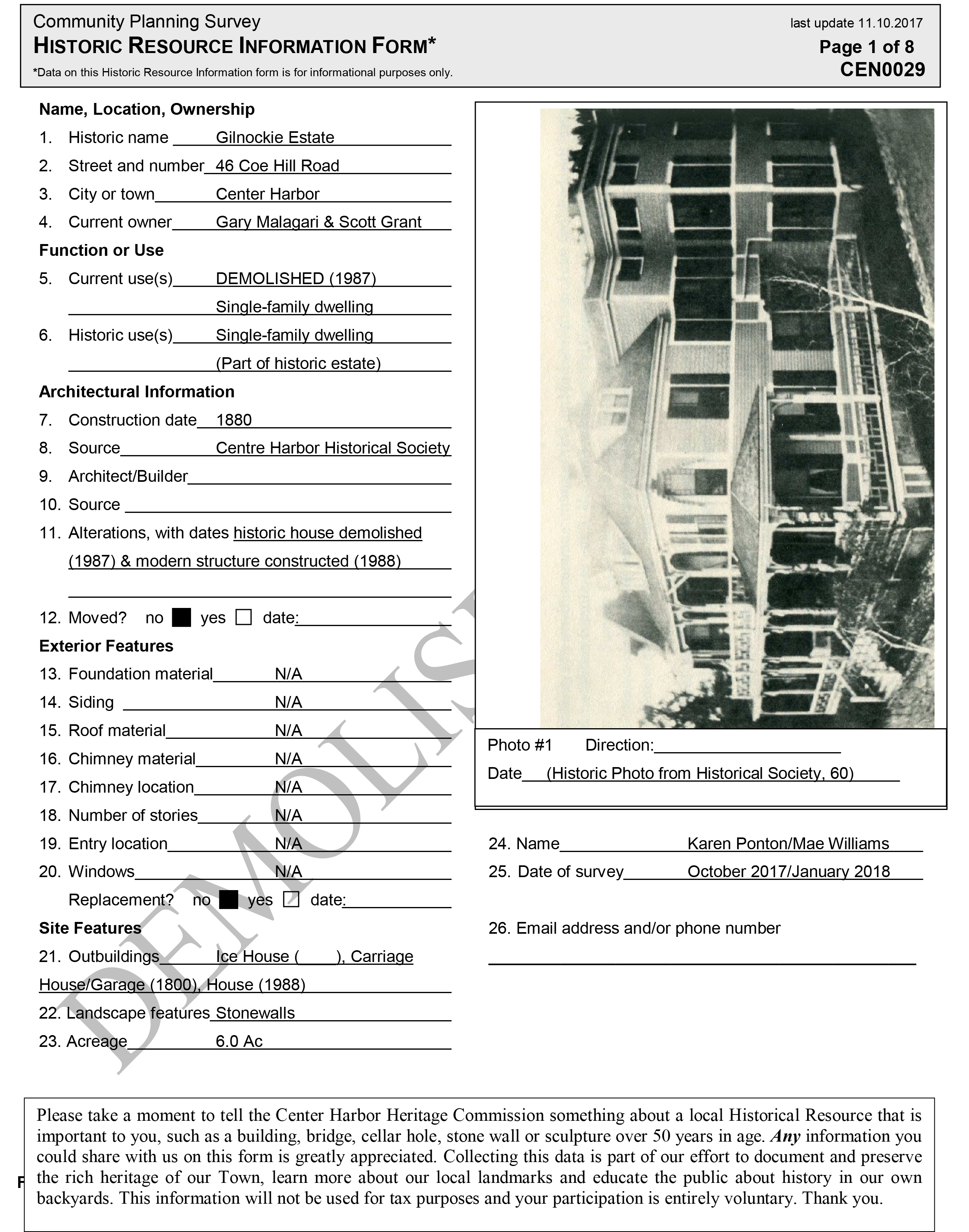 Community Planning Survey
HISTORIC RESOURCE INFORMATION FORM*
*Data on this Historic Resource Information form is for informational purposes only.

last update 11.10.2017
Page 1 of 8
CEN0029

Name, Location, Ownership
1. Historic name Gilnockie Estate
2. Street and number 46 Coe Hill Road
3. City or town Center Harbor
4. Current owner Gary Malagari & Scott Grant

Function or Use
5. Current use(s) DEMOLISHED (1987)
Single-family dwelling
6. Historic use(s) Single-family dwelling
(Part of historic estate)

Architectural Information
7. Construction date 1880
8. Source Centre Harbor Historical Society
9. Architect/Builder
10. Source
11. Alterations, with dates historic house demolished (1987) & modern structure constructed (1988)

12. Moved? no ■ yes ☐ date:

Exterior Features
13. Foundation material N/A
14. Siding N/A
15. Roof material N/A
16. Chimney material N/A
17. Chimney location N/A
18. Number of stories N/A
19. Entry location N/A
20. Windows N/A
Replacement? no ■ yes ☐ date:

Site Features
21. Outbuildings Ice House ( ), Carriage House/Garage (1800), House (1988)
22. Landscape features Stonewalls
23. Acreage 6.0 Ac

DEMOLIS

Photo #1 Direction:
Date (Historic Photo from Historical Society, 60)

24. Name Karen Ponton/Mae Williams
25. Date of survey October 2017/January 2018

26. Email address and/or phone number

Please take a moment to tell the Center Harbor Heritage Commission something about a local Historical Resource that is important to you, such as a building, bridge, cellar hole, stone wall or sculpture over 50 years in age. Any information you could share with us on this form is greatly appreciated. Collecting this data is part of our effort to document and preserve the rich heritage of our Town, learn more about our local landmarks and educate the public about history in our own backyards. This information will not be used for tax purposes and your participation is entirely voluntary. Thank you.